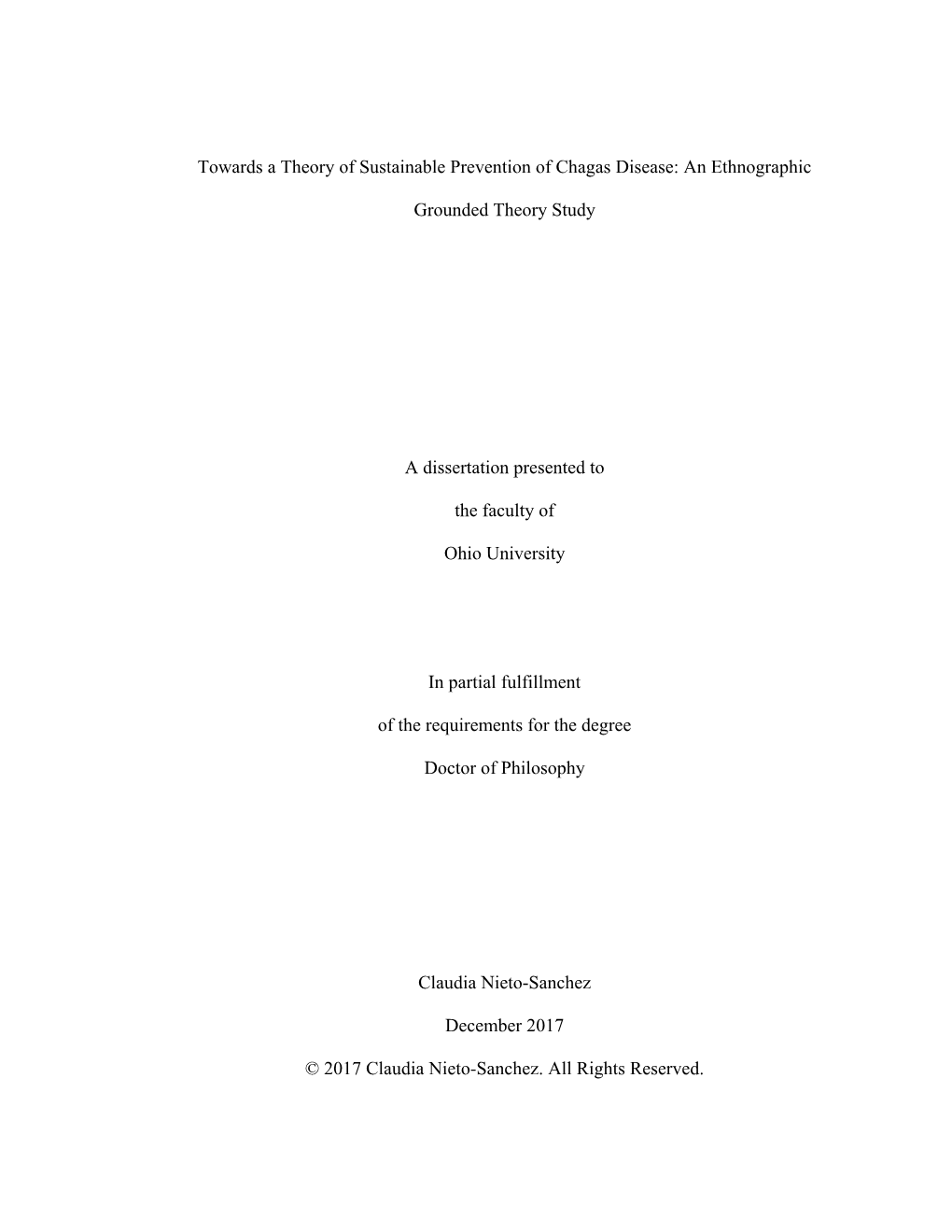 Towards a Theory of Sustainable Prevention of Chagas Disease: An Ethnographic Grounded Theory Study

A dissertation presented to

the faculty of

Ohio University

In partial fulfillment

of the requirements for the degree

Doctor of Philosophy

Claudia Nieto-Sanchez

December 2017

© 2017 Claudia Nieto-Sanchez. All Rights Reserved.